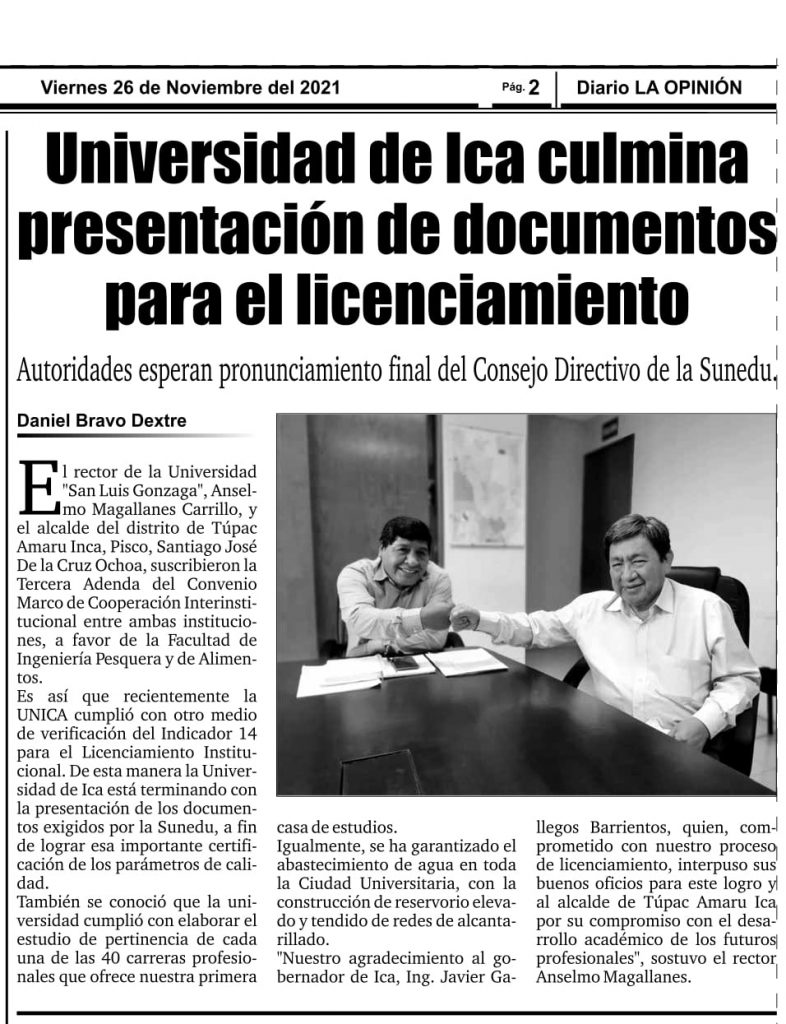 Viernes 26 de Noviembre del 2021 Pág. 2 Diario LA OPINIÓN

Universidad de Ica culmina presentación de documentos para el licenciamiento

Autoridades esperan pronunciamiento final del Consejo Directivo de la Sunedu.

Daniel Bravo Dextre

El rector de la Universidad "San Luis Gonzaga", Anselmo Magallanes Carrillo, y el alcalde del distrito de Túpac Amaru Inca, Pisco, Santiago José De la Cruz Ochoa, suscribieron la Tercera Adenda del Convenio Marco de Cooperación Interinstitucional entre ambas instituciones, a favor de la Facultad de Ingeniería Pesquera y de Alimentos.

Es así que recientemente la UNICA cumplió con otro medio de verificación del Indicador 14 para el Licenciamiento Institucional. De esta manera la Universidad de Ica está terminando con la presentación de los documentos exigidos por la Sunedu, a fin de lograr esa importante certificación de los parámetros de calidad.

También se conoció que la universidad cumplió con elaborar el estudio de pertinencia de cada una de las 40 carreras profesionales que ofrece nuestra primera casa de estudios.

Igualmente, se ha garantizado el abastecimiento de agua en toda la Ciudad Universitaria, con la construcción de reservorio elevado y tendido de redes de alcantarillado.

"Nuestro agradecimiento al gobernador de Ica, Ing. Javier Gallegos Barrientos, quien, comprometido con nuestro proceso de licenciamiento, interpuso sus buenos oficios para este logro y al alcalde de Túpac Amaru Ica por su compromiso con el desarrollo académico de los futuros profesionales", sostuvo el rector Anselmo Magallanes.